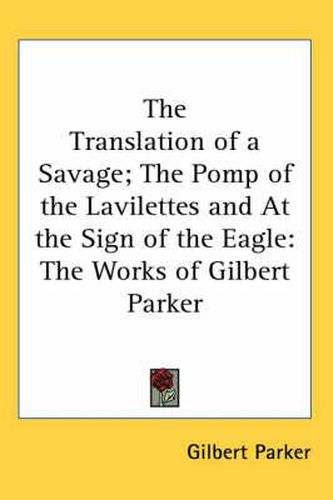 The Translation of a Savage; The Pomp of the Lavilettes and At the Sign of the Eagle: The Works of Gilbert Parker

Gilbert Parker